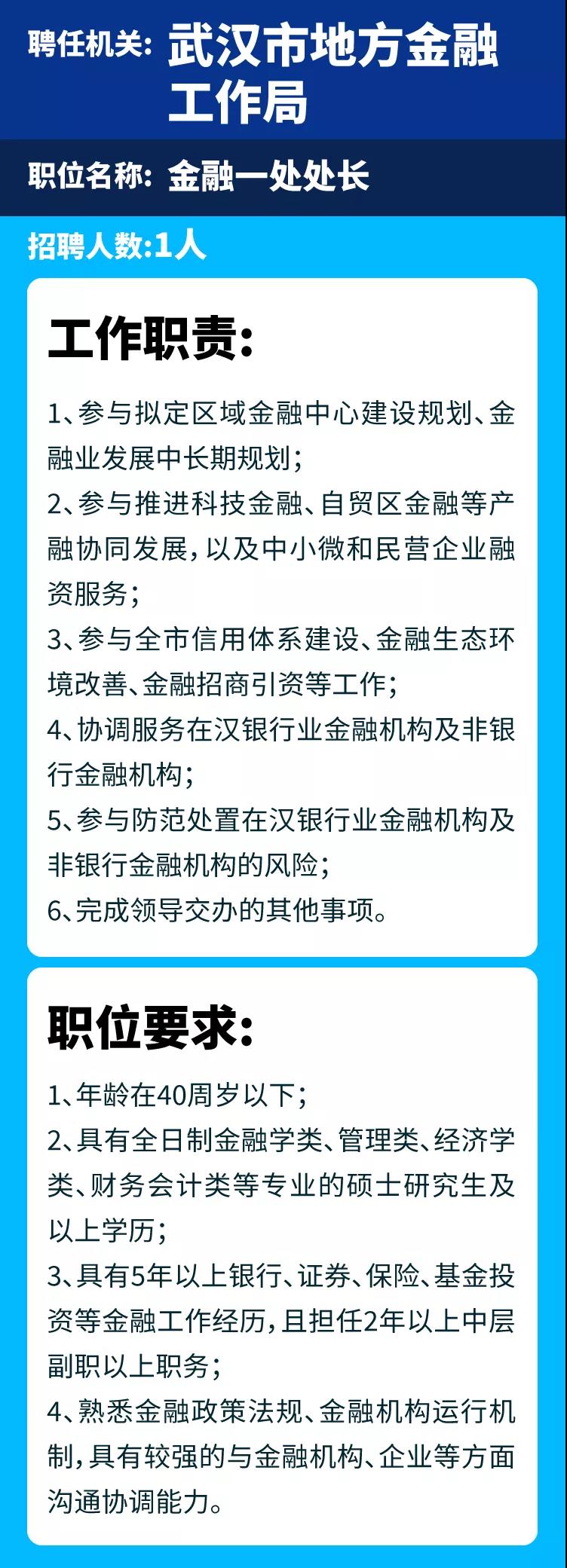 聘任机关: 武汉市地方金融工作局

职位名称: 金融一处处长

招聘人数:1人

工作职责:

1、参与拟定区域金融中心建设规划、金融业发展中长期规划;

2、参与推进科技金融、自贸区金融等产融协同发展,以及中小微和民营企业融资服务;

3、参与全市信用体系建设、金融生态环境改善、金融招商引资等工作;

4、协调服务在汉银行业金融机构及非银行金融机构;

5、参与防范处置在汉银行业金融机构及非银行金融机构的风险;

6、完成领导交办的其他事项。

职位要求:

1、年龄在40周岁以下;

2、具有全日制金融学类、管理类、经济学类、财务会计类等专业的硕士研究生及以上学历;

3、具有5年以上银行、证券、保险、基金投资等金融工作经历,且担任2年以上中层副职以上职务;

4、熟悉金融政策法规、金融机构运行机制,具有较强的与金融机构、企业等方面沟通协调能力。